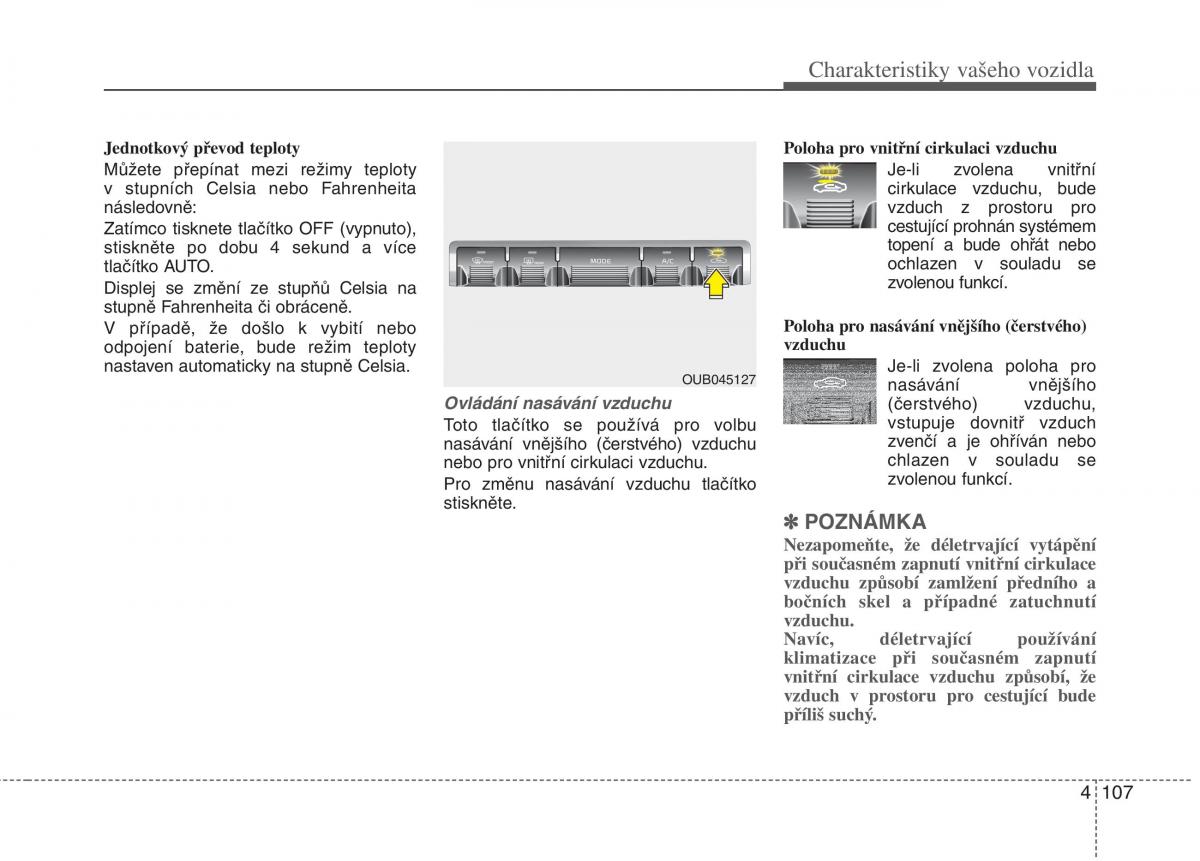 Charakteristiky vašeho vozidla

Jednotkový převod teploty
Můžete přepínat mezi režimy teploty v stupních Celsia nebo Fahrenheita následovně:
Zatímco tisknete tlačítko OFF (vypnuto), stiskněte po dobu 4 sekund a více tlačítko AUTO.
Displej se změní ze stupňů Celsia na stupně Fahrenheita či obráceně.
V případě, že došlo k vybití nebo odpojení baterie, bude režim teploty nastaven automaticky na stupně Celsia.

MODE
A/C
OUB045127

Ovládání nasávání vzduchu
Toto tlačítko se používá pro volbu nasávání vnějšího (čerstvého) vzduchu nebo pro vnitřní cirkulaci vzduchu.
Pro změnu nasávání vzduchu tlačítko stiskněte.

Poloha pro vnitřní cirkulaci vzduchu
Je-li zvolena vnitřní cirkulace vzduchu, bude vzduch z prostoru pro cestující prohnán systémem topení a bude ohřát nebo ochlazen v souladu se zvolenou funkcí.

Poloha pro nasávání vnějšího (čerstvého) vzduchu
Je-li zvolena poloha pro nasávání vnějšího (čerstvého) vzduchu, vstupuje dovnitř vzduch zvenčí a je ohříván nebo chlazen v souladu se zvolenou funkcí.

✽ POZNÁMKA
Nezapomeňte, že déletrvající vytápění při současném zapnutí vnitřní cirkulace vzduchu způsobí zamlžení předního a bočních skel a případné zatuchnutí vzduchu.
Navíc, déletrvající používání klimatizace při současném zapnutí vnitřní cirkulace vzduchu způsobí, že vzduch v prostoru pro cestující bude příliš suchý.

4 107